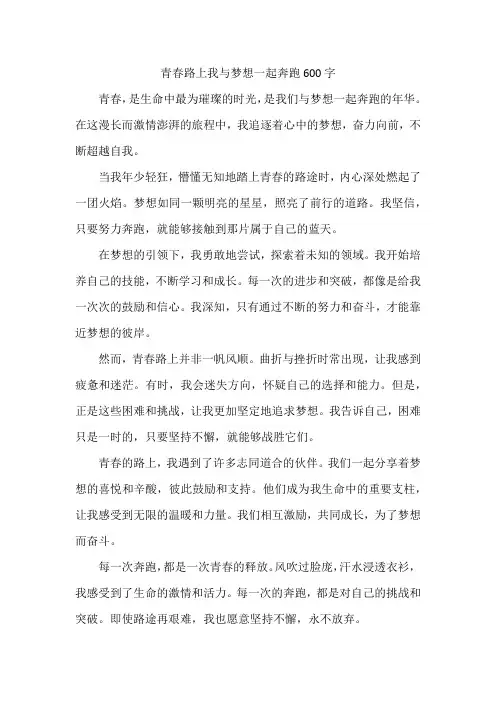 青春路上我与梦想一起奔跑600字

青春，是生命中最为璀璨的时光，是我们与梦想一起奔跑的年华。在这漫长而激情澎湃的旅程中，我追逐着心中的梦想，奋力向前，不断超越自我。

当我年少轻狂，懵懂无知地踏上青春的路途时，内心深处燃起了一团火焰。梦想如同一颗明亮的星星，照亮了前行的道路。我坚信，只要努力奔跑，就能够接触到那片属于自己的蓝天。

在梦想的引领下，我勇敢地尝试，探索着未知的领域。我开始培养自己的技能，不断学习和成长。每一次的进步和突破，都像是给我一次次的鼓励和信心。我深知，只有通过不断的努力和奋斗，才能靠近梦想的彼岸。

然而，青春路上并非一帆风顺。曲折与挫折时常出现，让我感到疲惫和迷茫。有时，我会迷失方向，怀疑自己的选择和能力。但是，正是这些困难和挑战，让我更加坚定地追求梦想。我告诉自己，困难只是一时的，只要坚持不懈，就能够战胜它们。

青春的路上，我遇到了许多志同道合的伙伴。我们一起分享着梦想的喜悦和辛酸，彼此鼓励和支持。他们成为我生命中的重要支柱，让我感受到无限的温暖和力量。我们相互激励，共同成长，为了梦想而奋斗。

每一次奔跑，都是一次青春的释放。风吹过脸庞，汗水浸透衣衫，我感受到了生命的激情和活力。每一次的奔跑，都是对自己的挑战和突破。即使路途再艰难，我也愿意坚持不懈，永不放弃。